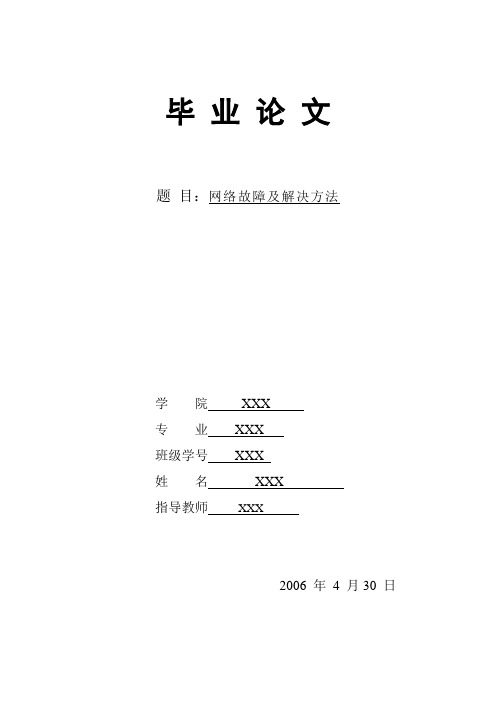 毕 业 论 文

题 目：网络故障及解决方法

学 院 XXX

专 业 XXX

班级学号 XXX

姓 名 XXX

指导教师 XXX

2006 年 4 月 30 日